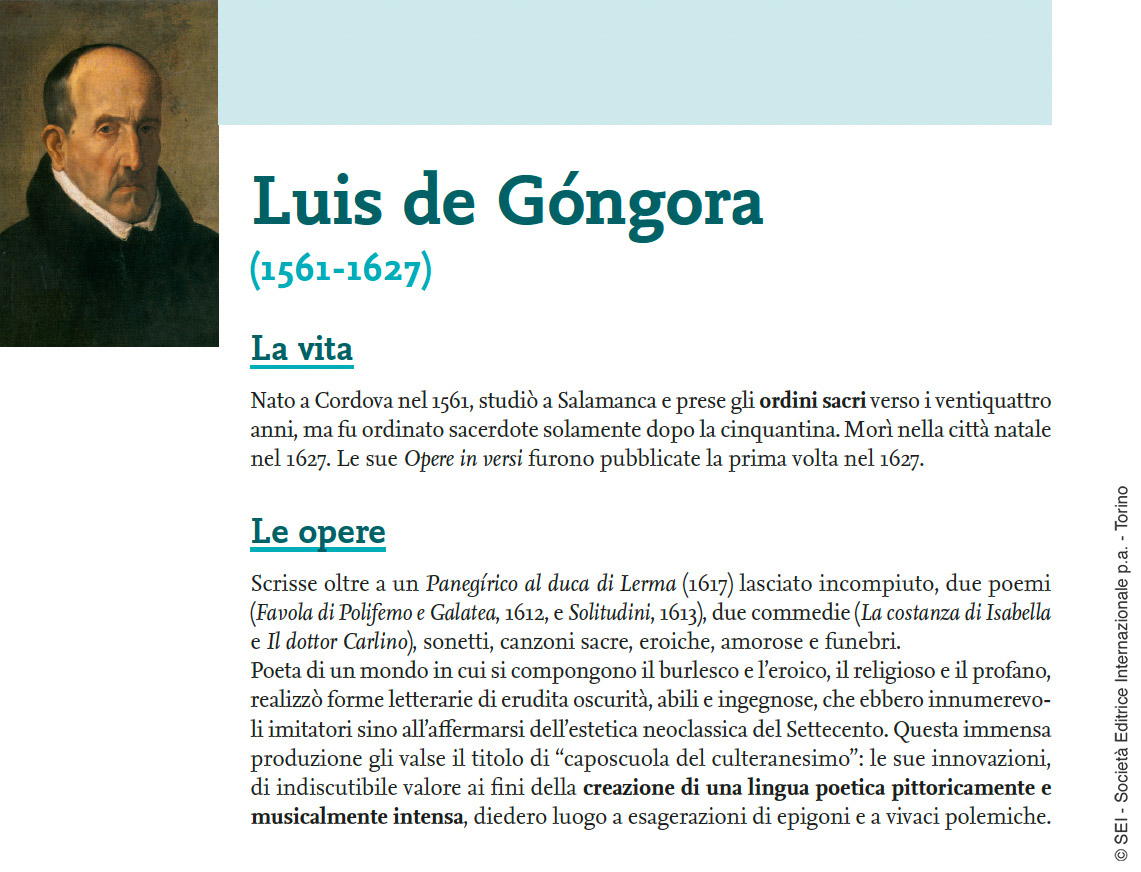 Luis de Góngora
(1561-1627)

La vita

Nato a Cordova nel 1561, studiò a Salamanca e prese gli ordini sacri verso i ventiquattro anni, ma fu ordinato sacerdote solamente dopo la cinquantina. Morì nella città natale nel 1627. Le sue Opere in versi furono pubblicate la prima volta nel 1627.

Le opere

Scrisse oltre a un Panegírico al duca di Lerma (1617) lasciato incompiuto, due poemi (Favola di Polifemo e Galatea, 1612, e Solitudini, 1613), due commedie (La costanza di Isabella e Il dottor Carlino), sonetti, canzoni sacre, eroiche, amorose e funebri.
Poeta di un mondo in cui si compongono il burlesco e l'eroico, il religioso e il profano, realizzò forme letterarie di erudita oscurità, abili e ingegnose, che ebbero innumerevoli imitatori sino all'affermarsi dell'estetica neoclassica del Settecento. Questa immensa produzione gli valse il titolo di "caposcuola del culteranesimo": le sue innovazioni, di indiscutibile valore ai fini della creazione di una lingua poetica pittoricamente e musicalmente intensa, diedero luogo a esagerazioni di epigoni e a vivaci polemiche.

© SEI - Società Editrice Internazionale p.a. - Torino